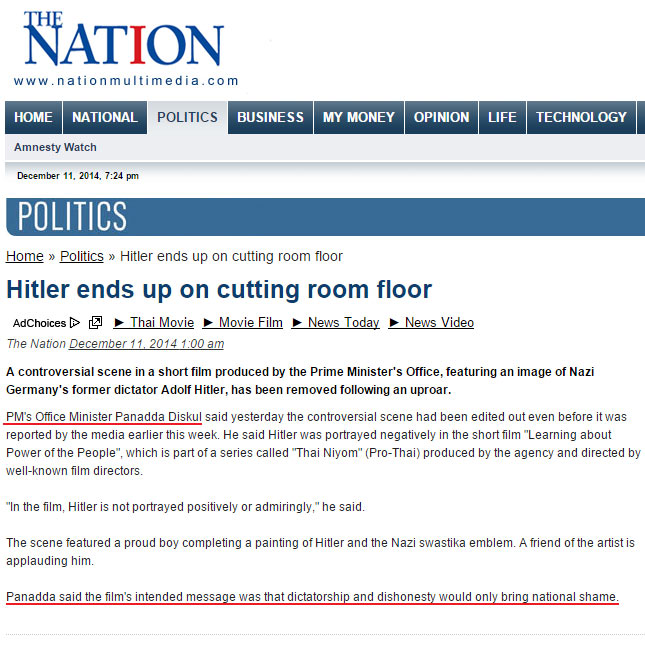 THE NATION
www.nationmultimedia.com

HOME NATIONAL POLITICS BUSINESS MY MONEY OPINION LIFE TECHNOLOGY

Amnesty Watch

December 11, 2014, 7:24 pm

POLITICS

Home » Politics » Hitler ends up on cutting room floor

Hitler ends up on cutting room floor

AdChoices ► Thai Movie ► Movie Film ► News Today ► News Video

The Nation December 11, 2014 1:00 am

A controversial scene in a short film produced by the Prime Minister's Office, featuring an image of Nazi Germany's former dictator Adolf Hitler, has been removed following an uproar.

PM's Office Minister Panadda Diskul said yesterday the controversial scene had been edited out even before it was reported by the media earlier this week. He said Hitler was portrayed negatively in the short film "Learning about Power of the People", which is part of a series called "Thai Niyom" (Pro-Thai) produced by the agency and directed by well-known film directors.

"In the film, Hitler is not portrayed positively or admiringly," he said.

The scene featured a proud boy completing a painting of Hitler and the Nazi swastika emblem. A friend of the artist is applauding him.

Panadda said the film's intended message was that dictatorship and dishonesty would only bring national shame.